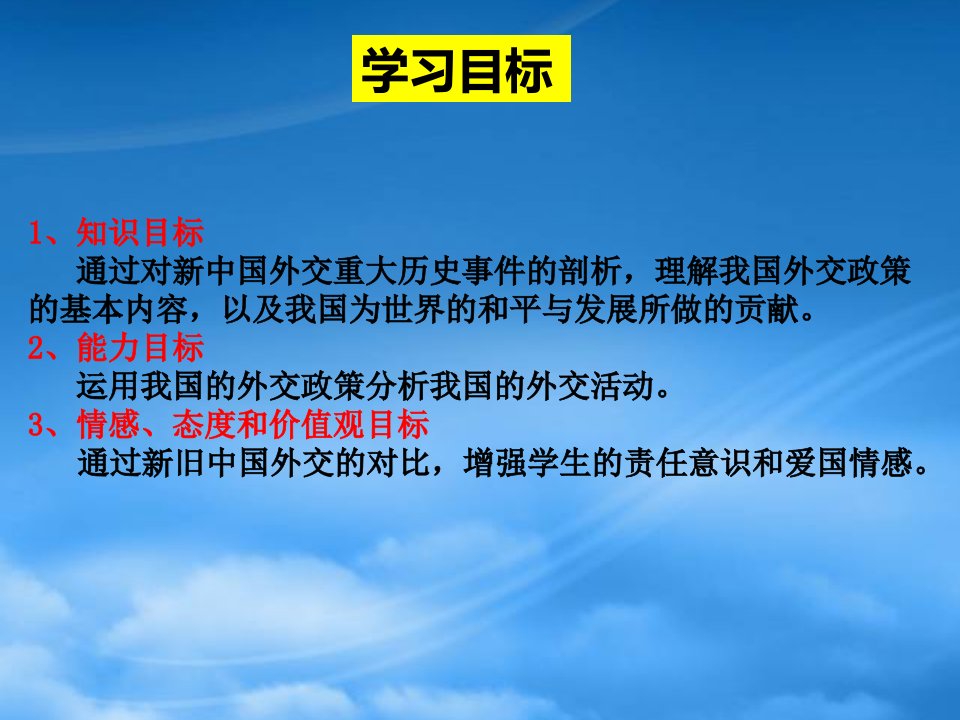 学习目标

1、知识目标
通过对新中国外交重大历史事件的剖析，理解我国外交政策的基本内容，以及我国为世界的和平与发展所做的贡献。
2、能力目标
运用我国的外交政策分析我国的外交活动。
3、情感、态度和价值观目标
通过新旧中国外交的对比，增强学生的责任意识和爱国情感。